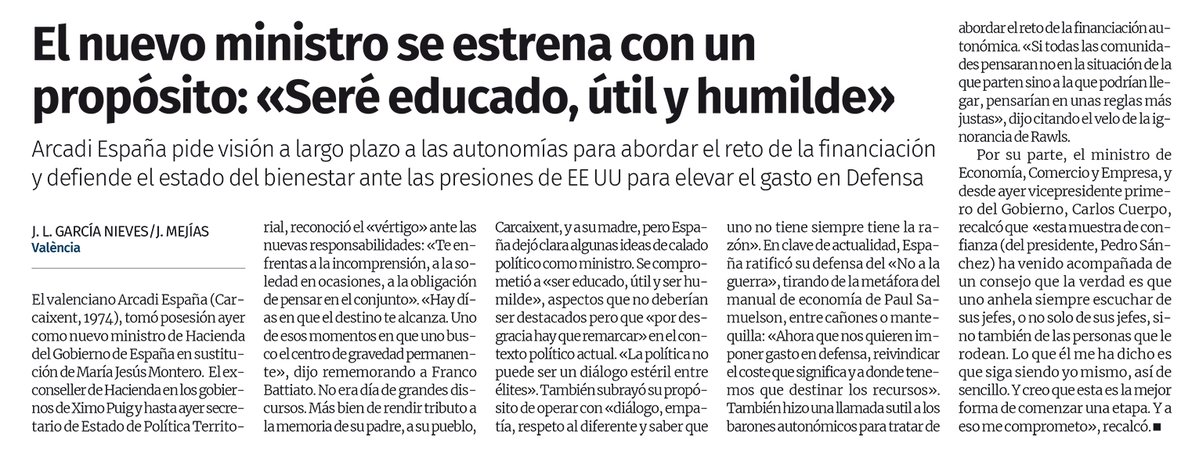 El nuevo ministro se estrena con un propósito: «Seré educado, útil y humilde»

Arcadi España pide visión a largo plazo a las autonomías para abordar el reto de la financiación y defiende el estado del bienestar ante las presiones de EE UU para elevar el gasto en Defensa

J. L. GARCÍA NIEVES / J. MEJÍAS
València

El valenciano Arcadi España (Carcaixent, 1974), tomó posesión ayer como nuevo ministro de Hacienda del Gobierno de España en sustitución de María Jesús Montero. El exconseller de Hacienda en los gobiernos de Ximo Puig y hasta ayer secretario de Estado de Política Territorial, reconoció el «vértigo» ante las nuevas responsabilidades: «Te enfrentas a la incomprensión, a la soledad en ocasiones, a la obligación de pensar en el conjunto». «Hay días en que el destino te alcanza. Uno de esos momentos en que uno busco el centro de gravedad permanente», dijo rememorando a Franco Battiato. No era día de grandes discursos. Más bien de rendir tributo a la memoria de su padre, a su pueblo, Carcaixent, y a su madre, pero España dejó clara algunas ideas de calado político como ministro. Se comprometió a «ser educado, útil y ser humilde», aspectos que no deberían ser destacados pero que «por desgracia hay que remarcar» en el contexto político actual. «La política no puede ser un diálogo estéril entre élites». También subrayó su propósito de operar con «diálogo, empatía, respeto al diferente y saber que uno no tiene siempre tiene la razón». En clave de actualidad, España ratificó su defensa del «No a la guerra», tirando de la metáfora del manual de economía de Paul Samuelson, entre cañones o mantequilla: «Ahora que nos quieren imponer gasto en defensa, reivindicar el coste que significa y a donde tenemos que destinar los recursos». También hizo una llamada sutil a los barones autonómicos para tratar de abordar el reto de la financiación autonómica. «Si todas las comunidades pensaran no en la situación de la que parten sino a la que podrían llegar, pensarían en unas reglas más justas», dijo citando el velo de la ignorancia de Rawls.

Por su parte, el ministro de Economía, Comercio y Empresa, y desde ayer vicepresidente primero del Gobierno, Carlos Cuerpo, recalcó que «esta muestra de confianza (del presidente, Pedro Sánchez) ha venido acompañada de un consejo que la verdad es que uno anhela siempre escuchar de sus jefes, o no solo de sus jefes, sino también de las personas que le rodean. Lo que él me ha dicho es que siga siendo yo mismo, así de sencillo. Y creo que esta es la mejor forma de comenzar una etapa. Y a eso me comprometo», recalcó. ■